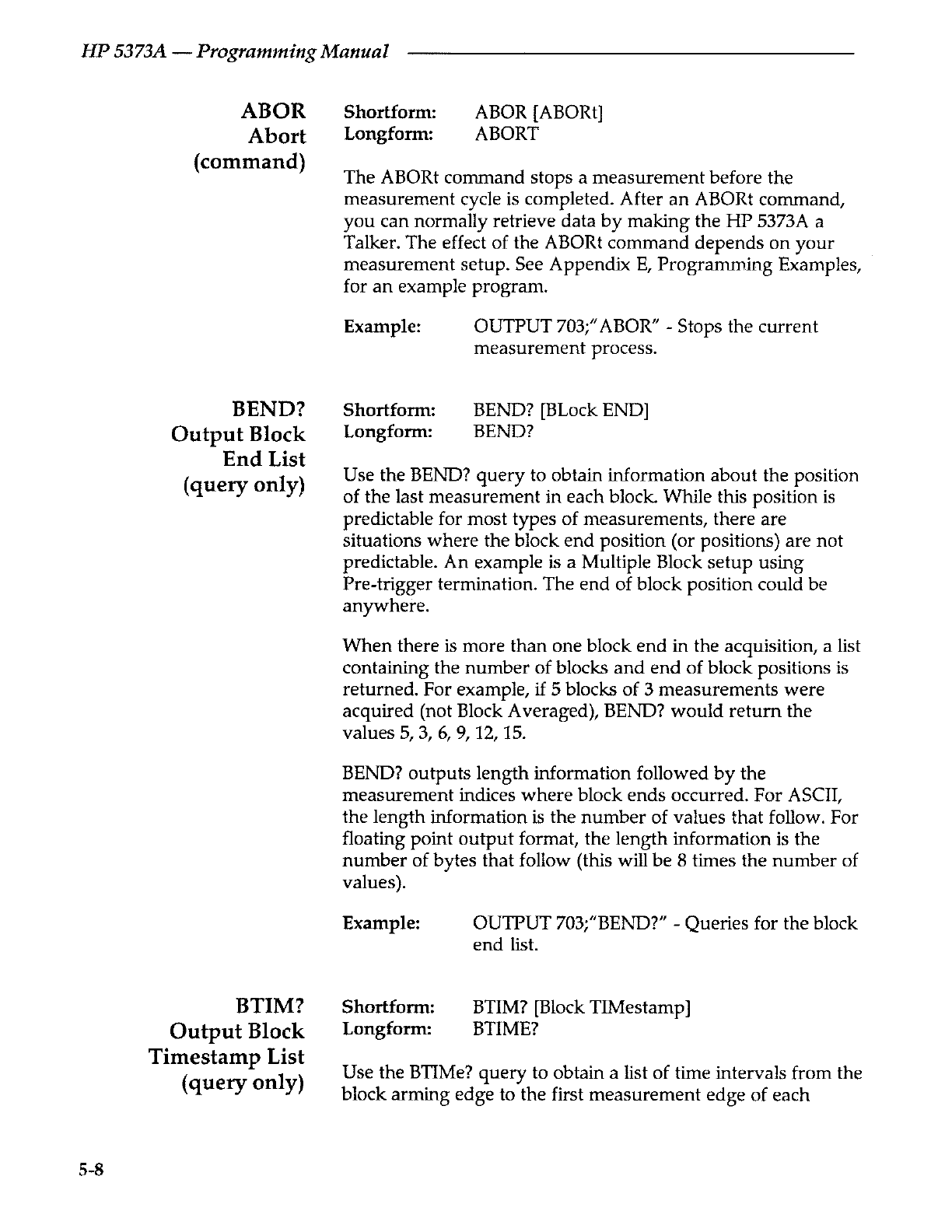 HP 5373A — Programming Manual

ABOR
Abort
(command)

Shortform: ABOR [ABORt]
Longform: ABORT

The ABORt command stops a measurement before the measurement cycle is completed. After an ABORt command, you can normally retrieve data by making the HP 5373A a Talker. The effect of the ABORt command depends on your measurement setup. See Appendix E, Programming Examples, for an example program.

Example: OUTPUT 703;"ABOR" - Stops the current measurement process.

BEND?
Output Block
End List
(query only)

Shortform: BEND? [BLock END]
Longform: BEND?

Use the BEND? query to obtain information about the position of the last measurement in each block. While this position is predictable for most types of measurements, there are situations where the block end position (or positions) are not predictable. An example is a Multiple Block setup using Pre-trigger termination. The end of block position could be anywhere.

When there is more than one block end in the acquisition, a list containing the number of blocks and end of block positions is returned. For example, if 5 blocks of 3 measurements were acquired (not Block Averaged), BEND? would return the values 5, 3, 6, 9, 12, 15.

BEND? outputs length information followed by the measurement indices where block ends occurred. For ASCII, the length information is the number of values that follow. For floating point output format, the length information is the number of bytes that follow (this will be 8 times the number of values).

Example: OUTPUT 703;"BEND?" - Queries for the block end list.

BTIM?
Output Block
Timestamp List
(query only)

Shortform: BTIM? [Block TIMestamp]
Longform: BTIME?

Use the BTIMe? query to obtain a list of time intervals from the block arming edge to the first measurement edge of each

5-8